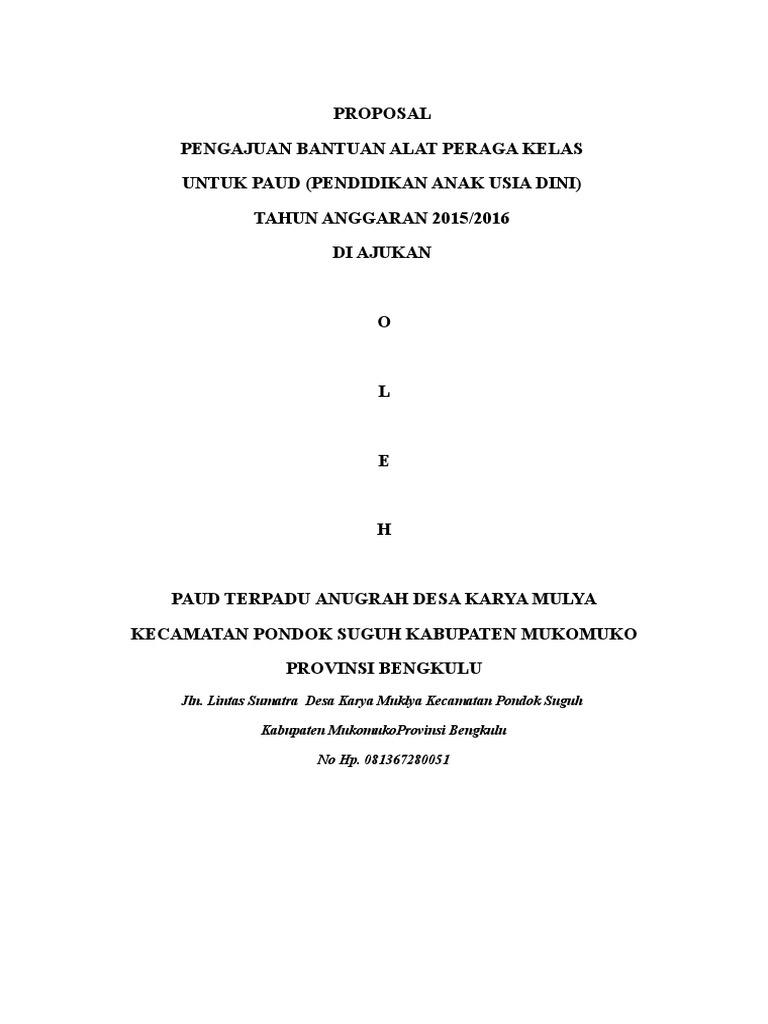 PROPOSAL

PENGAJUAN BANTUAN ALAT PERAGA KELAS

UNTUK PAUD (PENDIDIKAN ANAK USIA DINI)

TAHUN ANGGARAN 2015/2016

DI AJUKAN

O

L

E

H

PAUD TERPADU ANUGRAH DESA KARYA MULYA

KECAMATAN PONDOK SUGUH KABUPATEN MUKOMUKO

PROVINSI BENGKULU

Jln. Lintas Sumatra Desa Karya Muklya Kecamatan Pondok Suguh

Kabupaten MukomukoProvinsi Bengkulu

No Hp. 081367280051